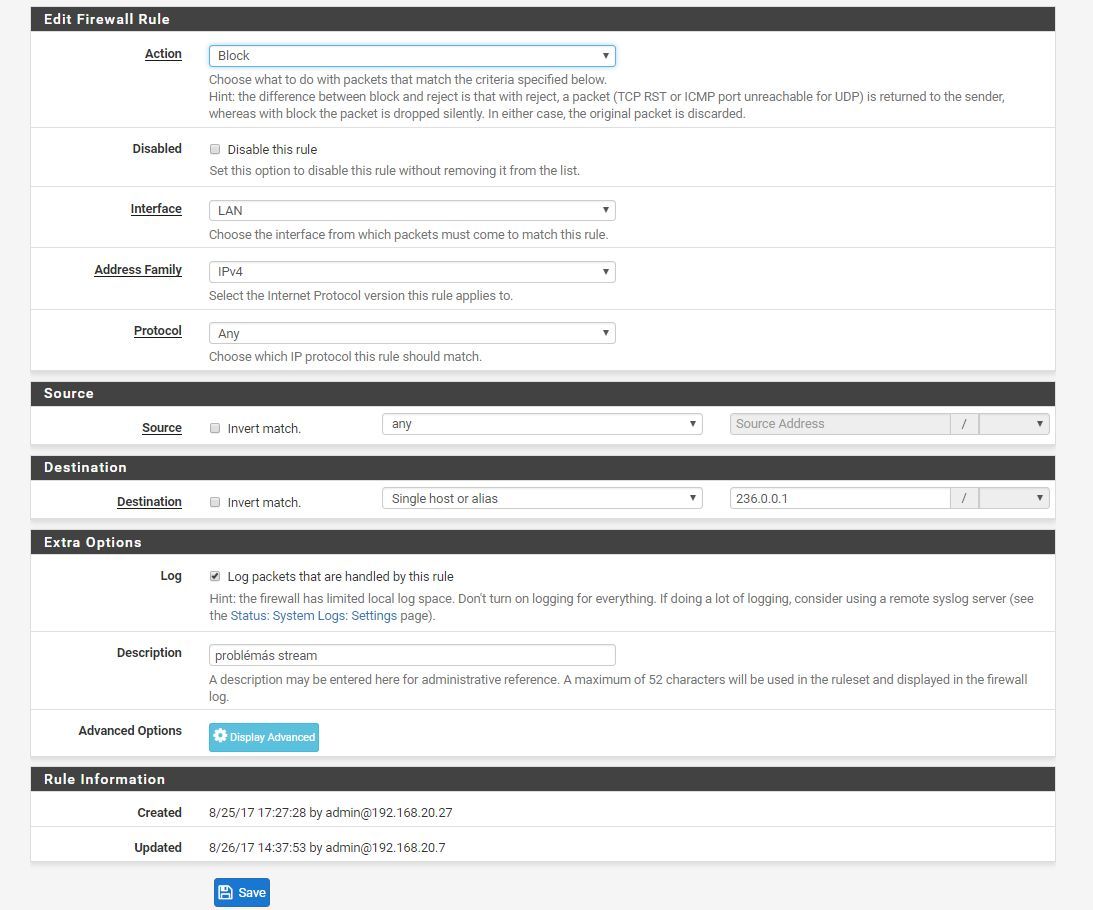 Edit Firewall Rule

Action
Block
Choose what to do with packets that match the criteria specified below.
Hint: the difference between block and reject is that with reject, a packet (TCP RST or ICMP port unreachable for UDP) is returned to the sender, whereas with block the packet is dropped silently. In either case, the original packet is discarded.

Disabled
Disable this rule
Set this option to disable this rule without removing it from the list.

Interface
LAN
Choose the interface from which packets must come to match this rule.

Address Family
IPv4
Select the Internet Protocol version this rule applies to.

Protocol
Any
Choose which IP protocol this rule should match.

Source

Source
Invert match.
any
Source Address
/

Destination

Destination
Invert match.
Single host or alias
236.0.0.1
/

Extra Options

Log
Log packets that are handled by this rule
Hint: the firewall has limited local log space. Don't turn on logging for everything. If doing a lot of logging, consider using a remote syslog server (see the Status: System Logs: Settings page).

Description
problémás stream
A description may be entered here for administrative reference. A maximum of 52 characters will be used in the ruleset and displayed in the firewall log.

Advanced Options
Display Advanced

Rule Information

Created
8/25/17 17:27:28 by admin@192.168.20.27

Updated
8/26/17 14:37:53 by admin@192.168.20.7

Save